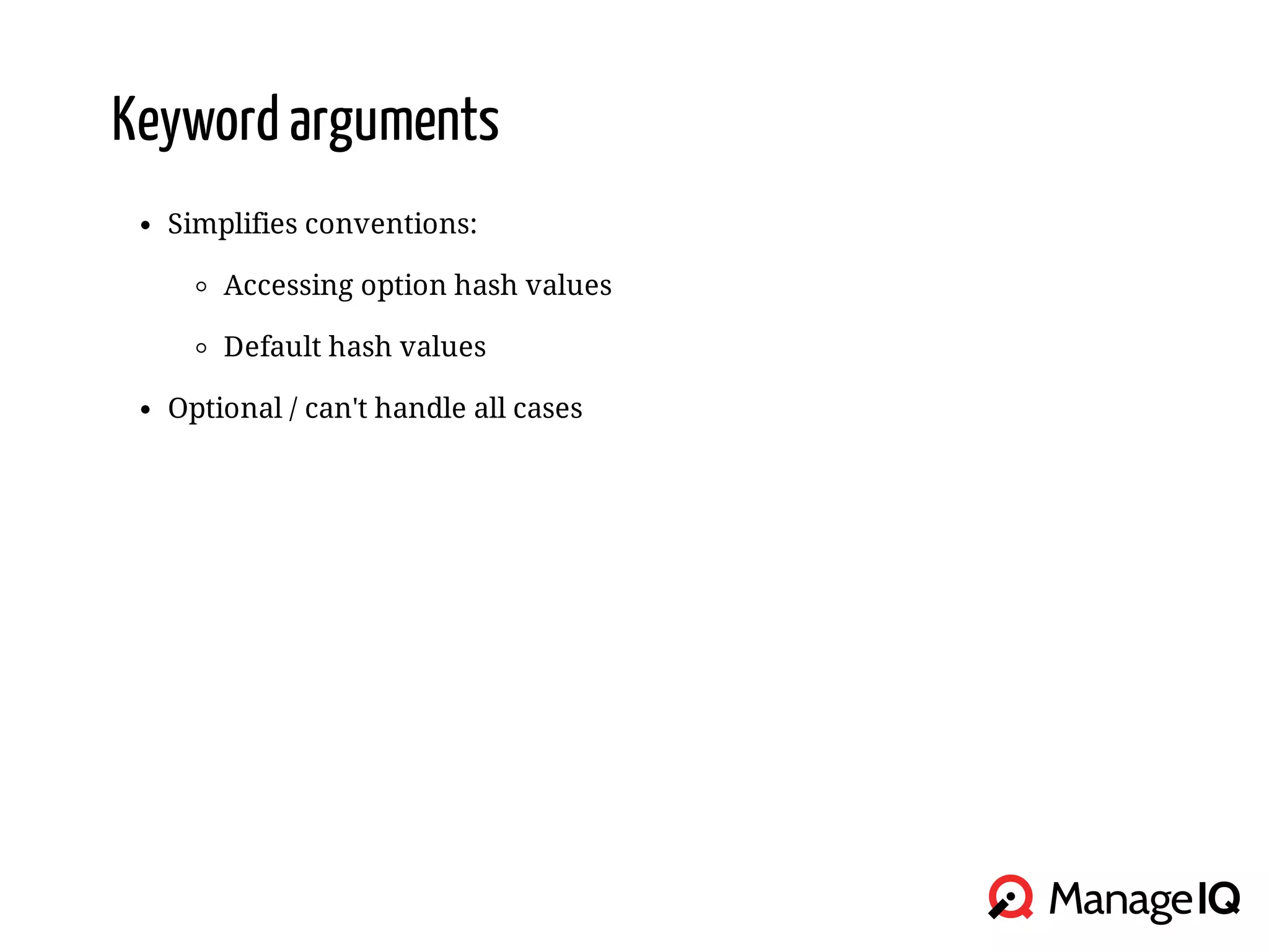 Keyword arguments

- Simplifies conventions:
  - Accessing option hash values
  - Default hash values
- Optional / can't handle all cases

ManageIQ